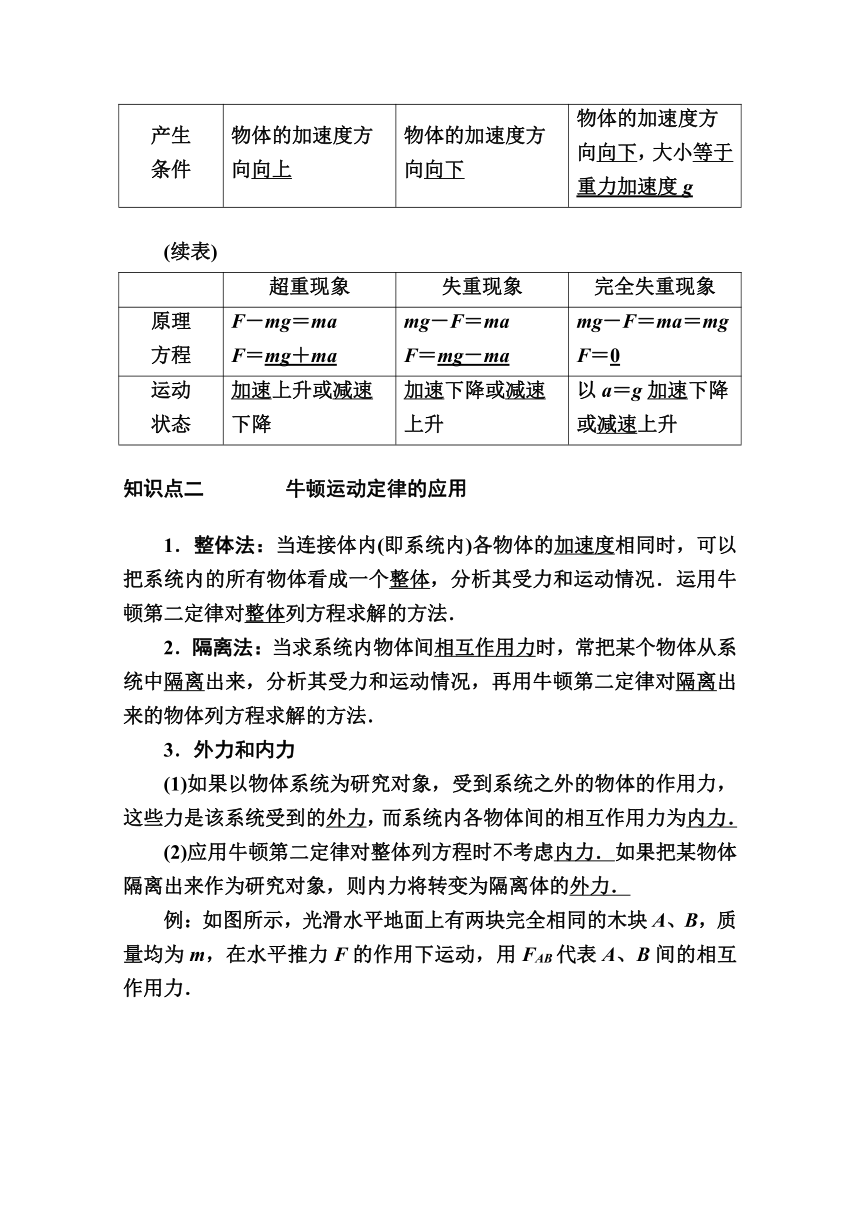 | 产生条件 | 物体的加速度方向向上 | 物体的加速度方向向下 | 物体的加速度方向向下，大小等于重力加速度 $g$ |
|---|---|---|---|

(续表)

| | 超重现象 | 失重现象 | 完全失重现象 |
|---|---|---|---|
| 原理方程 | $F-mg=ma$ $F=mg+ma$ | $mg-F=ma$ $F=mg-ma$ | $mg-F=ma=mg$ $F=0$ |
| 运动状态 | 加速上升或减速下降 | 加速下降或减速上升 | 以 $a=g$ 加速下降或减速上升 |

知识点二　　牛顿运动定律的应用

1．整体法：当连接体内(即系统内)各物体的加速度相同时，可以把系统内的所有物体看成一个整体，分析其受力和运动情况．运用牛顿第二定律对整体列方程求解的方法．

2．隔离法：当求系统内物体间相互作用力时，常把某个物体从系统中隔离出来，分析其受力和运动情况，再用牛顿第二定律对隔离出来的物体列方程求解的方法．

3．外力和内力

(1)如果以物体系统为研究对象，受到系统之外的物体的作用力，这些力是该系统受到的外力，而系统内各物体间的相互作用力为内力．

(2)应用牛顿第二定律对整体列方程时不考虑内力．如果把某物体隔离出来作为研究对象，则内力将转变为隔离体的外力．

例：如图所示，光滑水平地面上有两块完全相同的木块 $A$、$B$，质量均为 $m$，在水平推力 $F$ 的作用下运动，用 $F_{AB}$ 代表 $A$、$B$ 间的相互作用力．